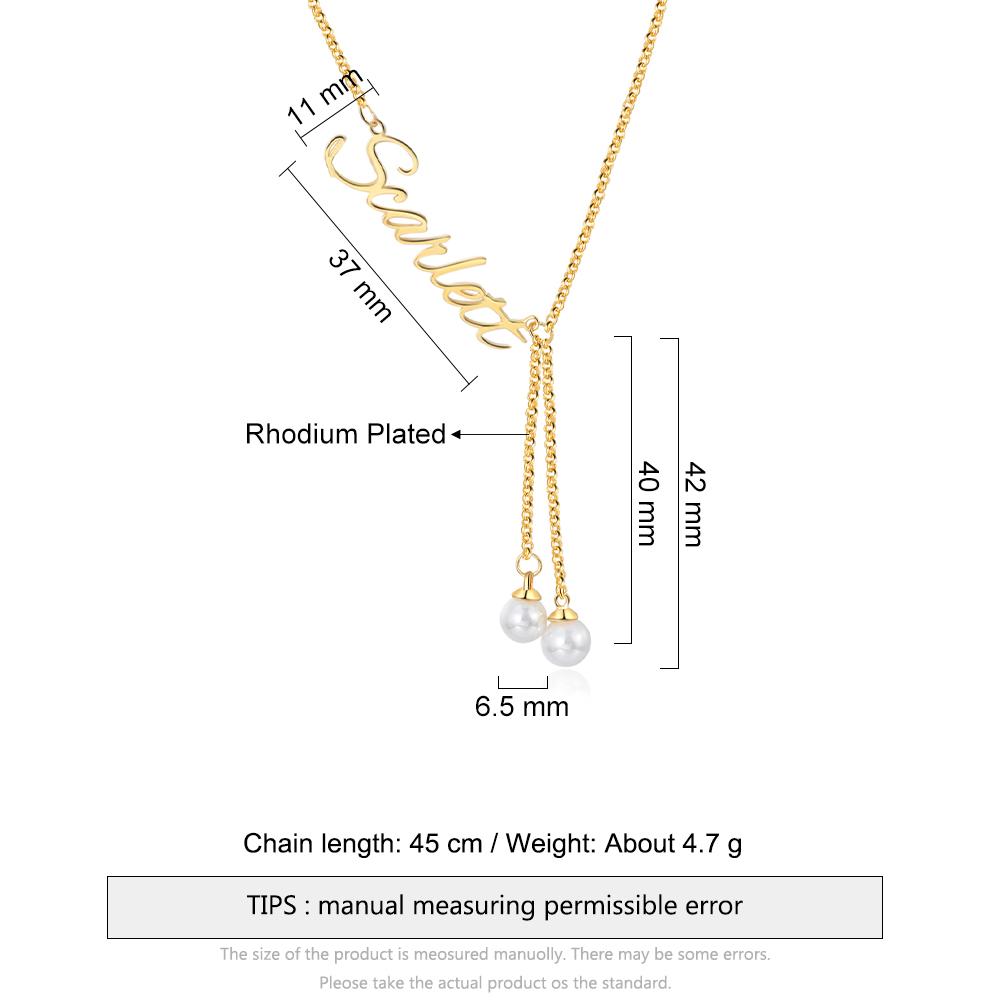 11 mm

Scarlett

37 mm

Rhodium Plated

40 mm

42 mm

6.5 mm

Chain length: 45 cm / Weight: About 4.7 g

TIPS : manual measuring permissible error

The size of the product is meosured manuolly. There may be some errors.
Please take the actual product os the standard.